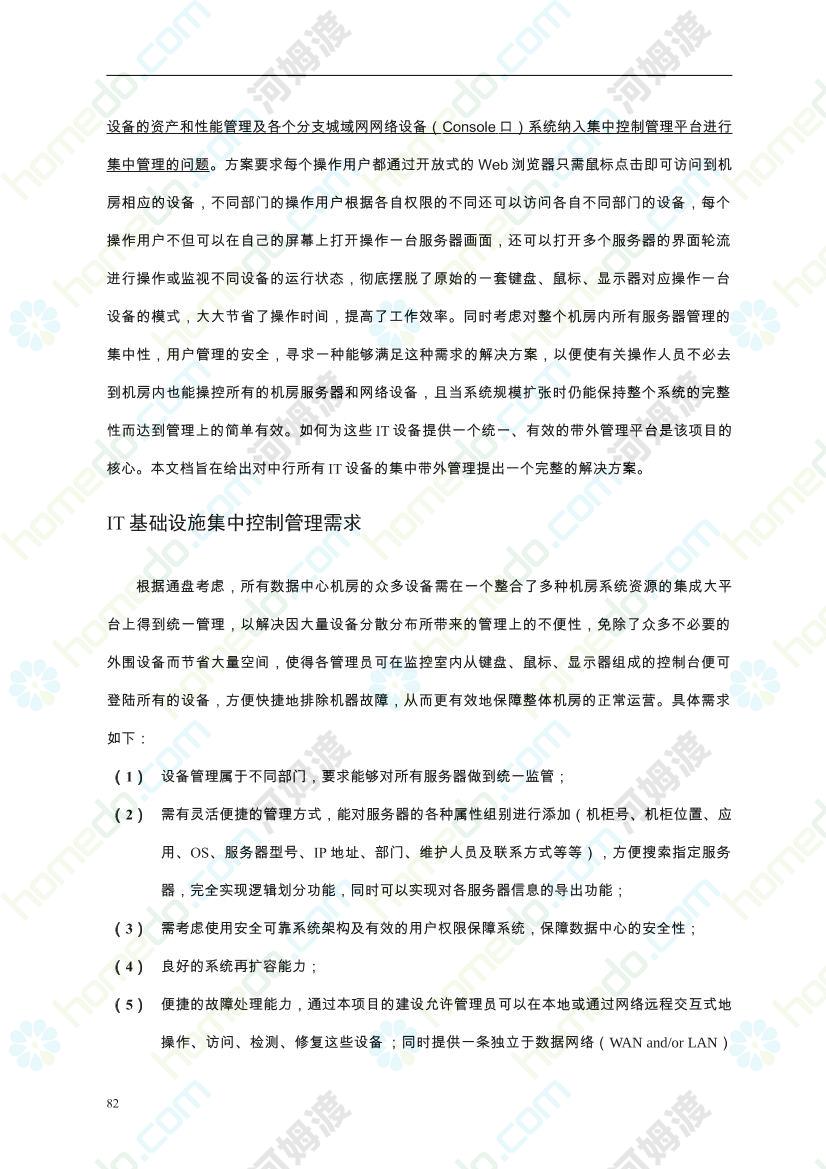 设备的资产和性能管理及各个分支城域网网络设备（Console 口）系统纳入集中控制管理平台进行集中管理的问题。方案要求每个操作用户都通过开放式的 Web 浏览器只需鼠标点击即可访问到机房相应的设备，不同部门的操作用户根据各自权限的不同还可以访问各自不同部门的设备，每个操作用户不但可以在自己的屏幕上打开操作一台服务器画面，还可以打开多个服务器的界面轮流进行操作或监视不同设备的运行状态，彻底摆脱了原始的一套键盘、鼠标、显示器对应操作一台设备的模式，大大节省了操作时间，提高了工作效率。同时考虑对整个机房内所有服务器管理的集中性，用户管理的安全，寻求一种能够满足这种需求的解决方案，以便使有关操作人员不必去到机房内也能操控所有的机房服务器和网络设备，且当系统规模扩张时仍能保持整个系统的完整性而达到管理上的简单有效。如何为这些 IT 设备提供一个统一、有效的带外管理平台是该项目的核心。本文档旨在给出对中行所有 IT 设备的集中带外管理提出一个完整的解决方案。

IT 基础设施集中控制管理需求

根据通盘考虑，所有数据中心机房的众多设备需在一个整合了多种机房系统资源的集成大平台上得到统一管理，以解决因大量设备分散分布所带来的管理上的不便性，免除了众多不必要的外围设备而节省大量空间，使得各管理员可在监控室内从键盘、鼠标、显示器组成的控制台便可登陆所有的设备，方便快捷地排除机器故障，从而更有效地保障整体机房的正常运营。具体需求如下：

（1） 设备管理属于不同部门，要求能够对所有服务器做到统一监管；

（2） 需有灵活便捷的管理方式，能对服务器的各种属性组别进行添加（机柜号、机柜位置、应用、OS、服务器型号、IP 地址、部门、维护人员及联系方式等等），方便搜索指定服务器，完全实现逻辑划分功能，同时可以实现对各服务器信息的导出功能；

（3） 需考虑使用安全可靠系统架构及有效的用户权限保障系统，保障数据中心的安全性；

（4） 良好的系统再扩容能力；

（5） 便捷的故障处理能力，通过本项目的建设允许管理员可以在本地或通过网络远程交互式地操作、访问、检测、修复这些设备；同时提供一条独立于数据网络（WAN and/or LAN）

82